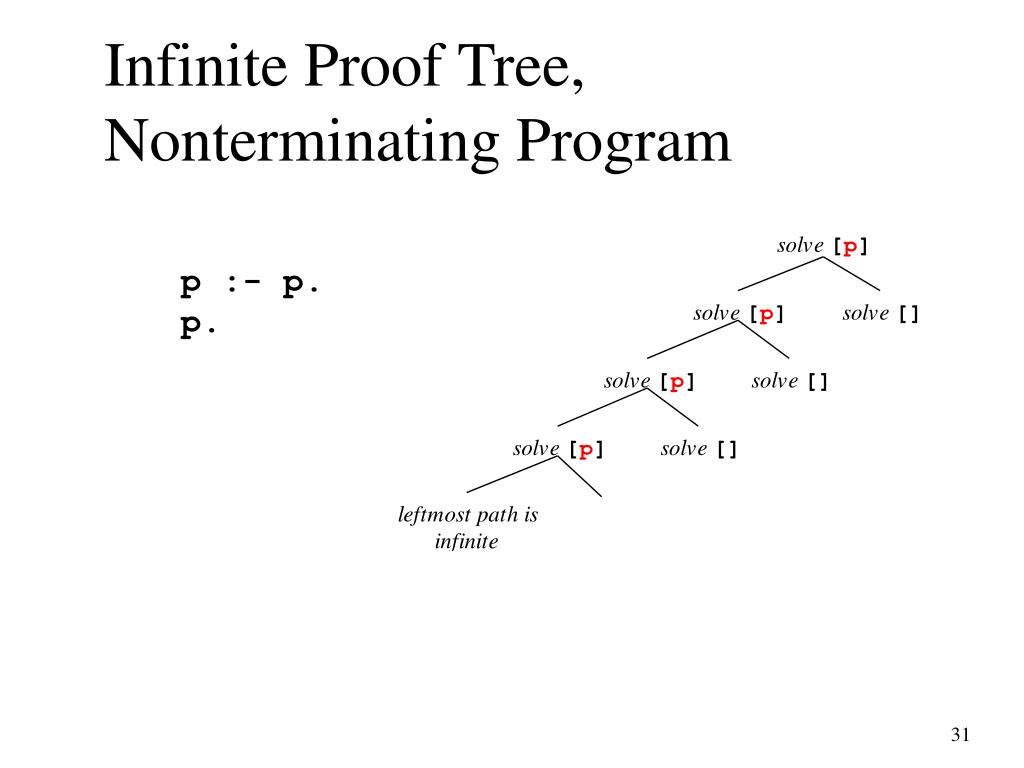 Infinite Proof Tree, Nonterminating Program

p :- p.
p.

solve [p]

solve [p]

solve []

solve [p]

solve []

solve [p]

solve []

leftmost path is infinite

31